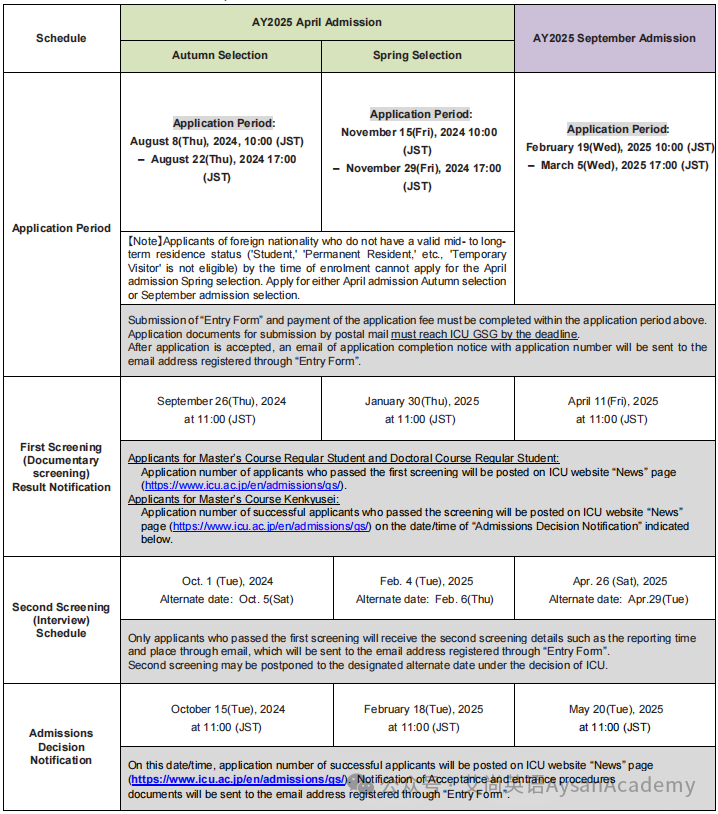 | Schedule | AY2025 April Admission | | AY2025 September Admission |
|---|---|---|---|
| | Autumn Selection | Spring Selection | |
| Application Period | Application Period: August 8(Thu), 2024, 10:00 (JST) – August 22(Thu), 2024 17:00 (JST) | Application Period: November 15(Fri), 2024 10:00 (JST) – November 29(Fri), 2024 17:00 (JST) | Application Period: February 19(Wed), 2025 10:00 (JST) – March 5(Wed), 2025 17:00 (JST) |
| | 【Note】Applicants of foreign nationality who do not have a valid mid- to long-term residence status ('Student,' 'Permanent Resident,' etc., 'Temporary Visitor' is not eligible) by the time of enrolment cannot apply for the April admission Spring selection. Apply for either April admission Autumn selection or September admission selection. | | |
| | Submission of "Entry Form" and payment of the application fee must be completed within the application period above. Application documents for submission by postal mail must reach ICU GSG by the deadline. After application is accepted, an email of application completion notice with application number will be sent to the email address registered through "Entry Form". | | |
| First Screening (Documentary screening) Result Notification | September 26(Thu), 2024 at 11:00 (JST) | January 30(Thu), 2025 at 11:00 (JST) | April 11(Fri), 2025 at 11:00 (JST) |
| | Applicants for Master's Course Regular Student and Doctoral Course Regular Student: Application number of applicants who passed the first screening will be posted on ICU website "News" page (https://www.icu.ac.jp/en/admissions/gs/). Applicants for Master's Course Kenkyusei: Application number of successful applicants who passed the screening will be posted on ICU website "News" page (https://www.icu.ac.jp/en/admissions/gs/) on the date/time of "Admissions Decision Notification" indicated below. | | |
| Second Screening (Interview) Schedule | Oct. 1 (Tue), 2024 Alternate date: Oct. 5(Sat) | Feb. 4 (Tue), 2025 Alternate date: Feb. 6(Thu) | Apr. 26 (Sat), 2025 Alternate date: Apr.29(Tue) |
| | Only applicants who passed the first screening will receive the second screening details such as the reporting time and place through email, which will be sent to the email address registered through "Entry Form". Second screening may be postponed to the designated alternate date under the decision of ICU. | | |
| Admissions Decision Notification | October 15(Tue), 2024 at 11:00 (JST) | February 18(Tue), 2025 at 11:00 (JST) | May 20(Tue), 2025 at 11:00 (JST) |
| | On this date/time, application number of successful applicants will be posted on ICU website "News" page (https://www.icu.ac.jp/en/admissions/gs/). Notification of Acceptance and entrance procedures documents will be sent to the email address registered through "Entry Form". | | |

AysanAcademy